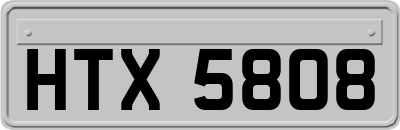 HTX 5808